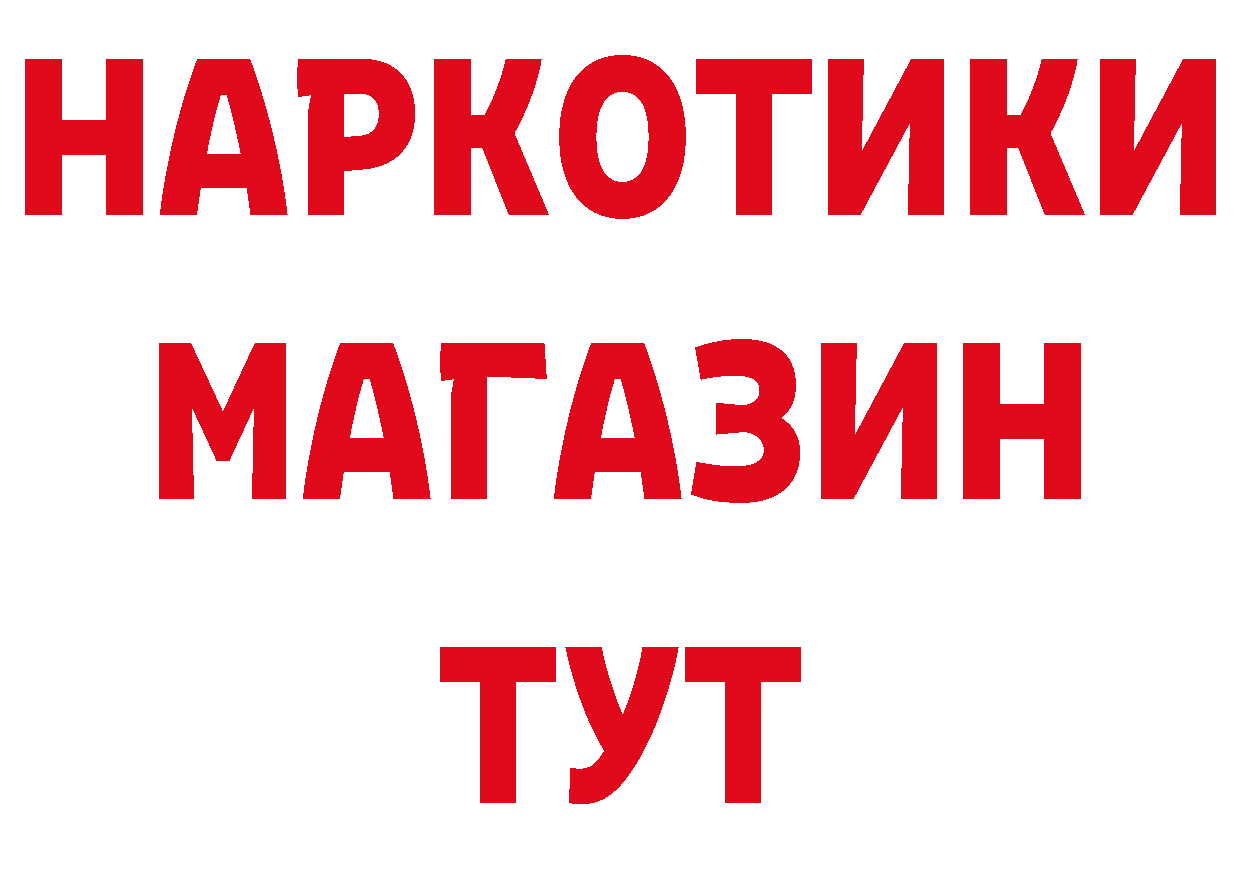 НАРКОТИКИ
МАГАЗИН
ТУТ